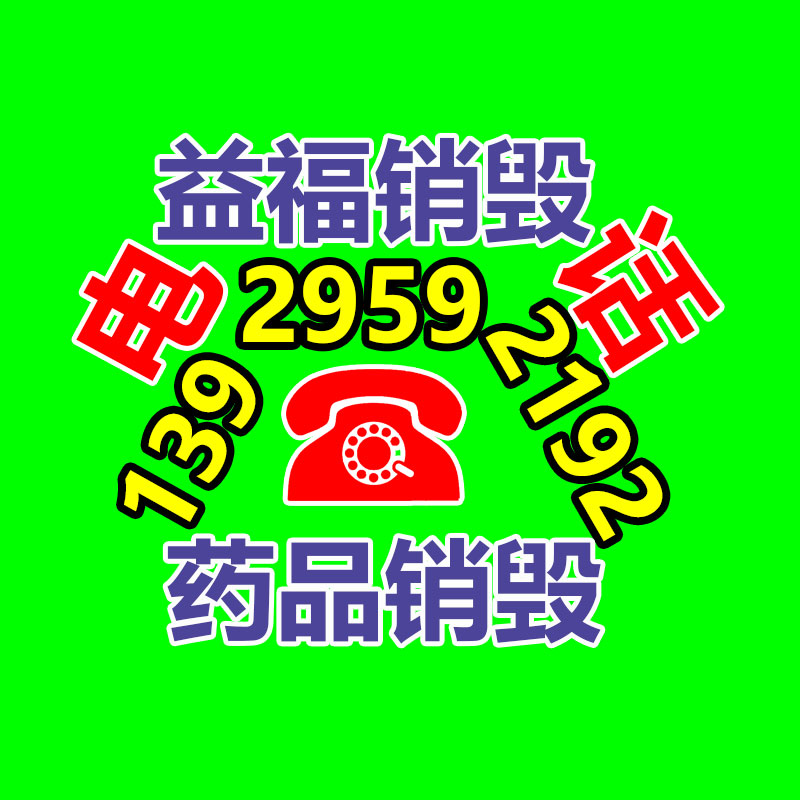 益福销毁

电 话

139 2959 2192

药品销毁